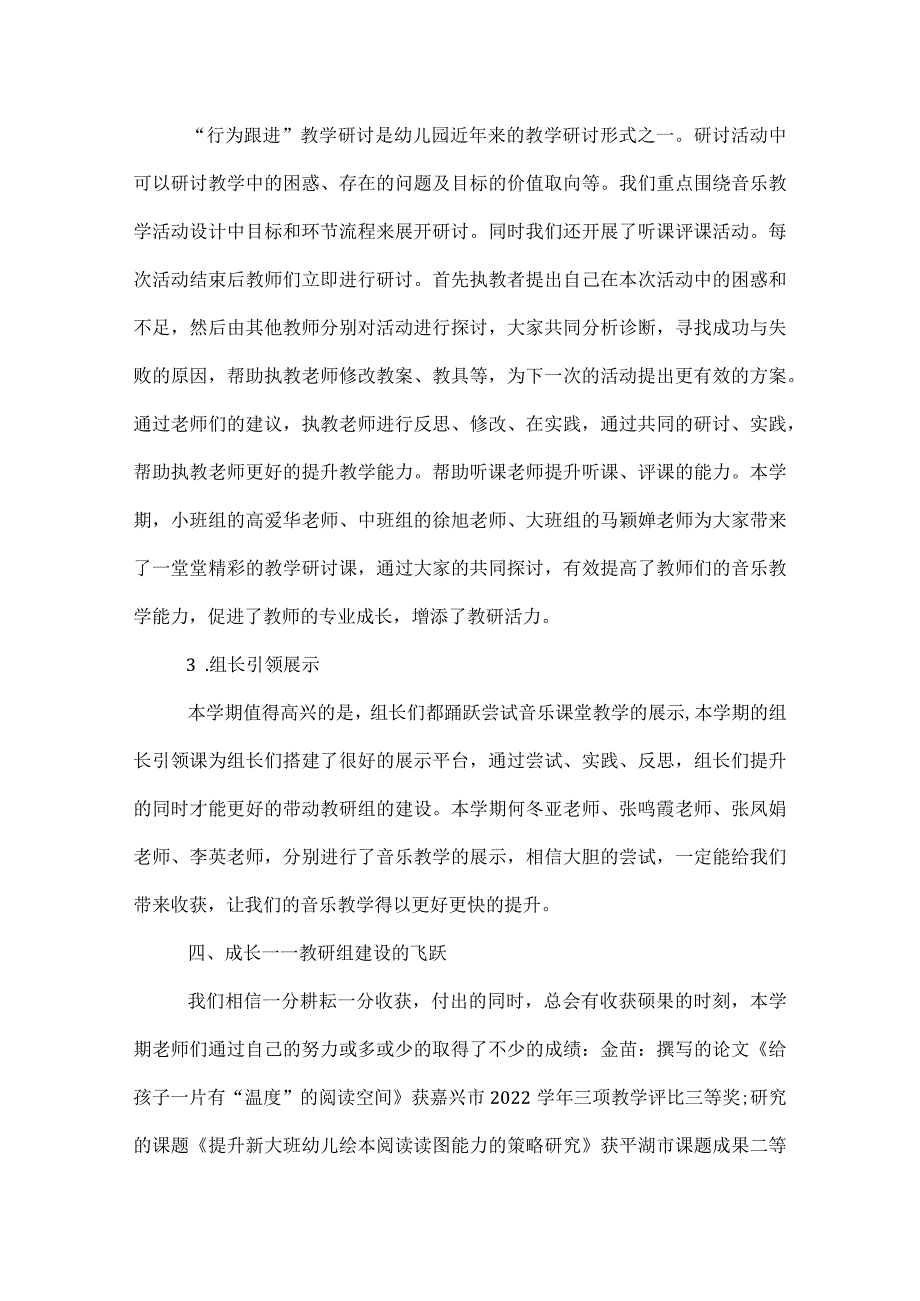 “行为跟进”教学研讨是幼儿园近年来的教学研讨形式之一。研讨活动中可以研讨教学中的困惑、存在的问题及目标的价值取向等。我们重点围绕音乐教学活动设计中目标和环节流程来展开研讨。同时我们还开展了听课评课活动。每次活动结束后教师们立即进行研讨。首先执教者提出自己在本次活动中的困惑和不足，然后由其他教师分别对活动进行探讨，大家共同分析诊断，寻找成功与失败的原因，帮助执教老师修改教案、教具等，为下一次的活动提出更有效的方案。通过老师们的建议，执教老师进行反思、修改、在实践，通过共同的研讨、实践，帮助执教老师更好的提升教学能力。帮助听课老师提升听课、评课的能力。本学期，小班组的高爱华老师、中班组的徐旭老师、大班组的马颖婵老师为大家带来了一堂堂精彩的教学研讨课，通过大家的共同探讨，有效提高了教师们的音乐教学能力，促进了教师的专业成长，增添了教研活力。

3 .组长引领展示

本学期值得高兴的是，组长们都踊跃尝试音乐课堂教学的展示，本学期的组长引领课为组长们搭建了很好的展示平台，通过尝试、实践、反思，组长们提升的同时才能更好的带动教研组的建设。本学期何冬亚老师、张鸣霞老师、张凤娟老师、李英老师，分别进行了音乐教学的展示，相信大胆的尝试，一定能给我们带来收获，让我们的音乐教学得以更好更快的提升。

四、成长一一教研组建设的飞跃

我们相信一分耕耘一分收获，付出的同时，总会有收获硕果的时刻，本学期老师们通过自己的努力或多或少的取得了不少的成绩：金苗：撰写的论文《给孩子一片有“温度”的阅读空间》获嘉兴市2022学年三项教学评比三等奖;研究的课题《提升新大班幼儿绘本阅读读图能力的策略研究》获平湖市课题成果二等